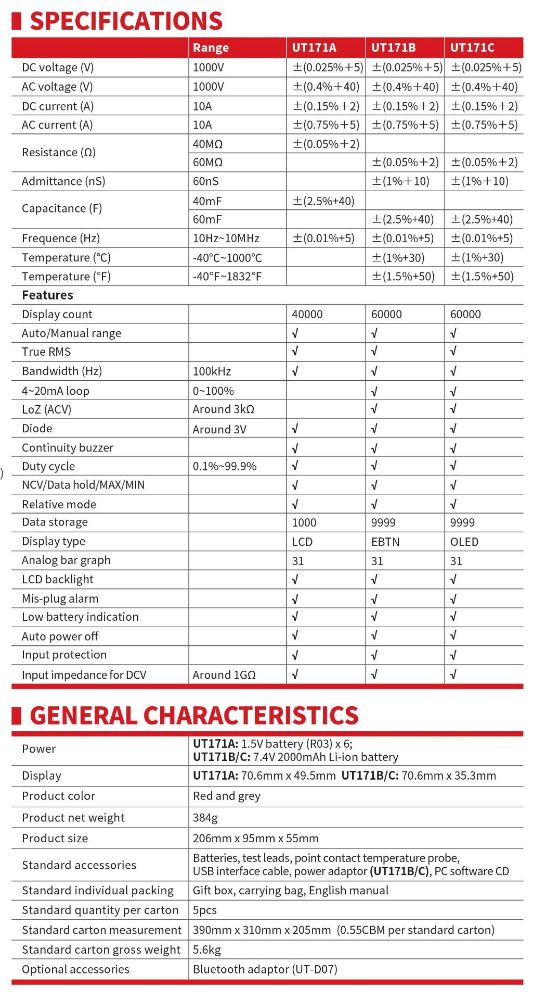 SPECIFICATIONS

| | Range | UT171A | UT171B | UT171C |
|---|---|---|---|---|
| DC voltage (V) | 1000V | ±(0.025%+5) | ±(0.025%+5) | ±(0.025%+5) |
| AC voltage (V) | 1000V | ±(0.4%+40) | ±(0.4%+40) | ±(0.4%+40) |
| DC current (A) | 10A | ±(0.15%+2) | ±(0.15%+2) | ±(0.15%+2) |
| AC current (A) | 10A | ±(0.75%+5) | ±(0.75%+5) | ±(0.75%+5) |
| Resistance (Ω) | 40MΩ | ±(0.05%+2) | | |
| | 60MΩ | | ±(0.05%+2) | ±(0.05%+2) |
| Admittance (nS) | 60nS | | ±(1%+10) | ±(1%+10) |
| Capacitance (F) | 40mF | ±(2.5%+40) | | |
| | 60mF | | ±(2.5%+40) | ±(2.5%+40) |
| Frequence (Hz) | 10Hz~10MHz | ±(0.01%+5) | ±(0.01%+5) | ±(0.01%+5) |
| Temperature (°C) | -40°C~1000°C | | ±(1%+30) | ±(1%+30) |
| Temperature (°F) | -40°F~1832°F | | ±(1.5%+50) | ±(1.5%+50) |
| Features | | | | |
| Display count | | 40000 | 60000 | 60000 |
| Auto/Manual range | | √ | √ | √ |
| True RMS | | √ | √ | √ |
| Bandwidth (Hz) | 100kHz | √ | √ | √ |
| 4~20mA loop | 0~100% | | √ | √ |
| LoZ (ACV) | Around 3kΩ | | √ | √ |
| Diode | Around 3V | √ | √ | √ |
| Continuity buzzer | | √ | √ | √ |
| Duty cycle | 0.1%~99.9% | √ | √ | √ |
| NCV/Data hold/MAX/MIN | | √ | √ | √ |
| Relative mode | | √ | √ | √ |
| Data storage | | 1000 | 9999 | 9999 |
| Display type | | LCD | EBTN | OLED |
| Analog bar graph | | 31 | 31 | 31 |
| LCD backlight | | √ | √ | √ |
| Mis-plug alarm | | √ | √ | √ |
| Low battery indication | | √ | √ | √ |
| Auto power off | | √ | √ | √ |
| Input protection | | √ | √ | √ |
| Input impedance for DCV | Around 1GΩ | √ | √ | √ |

GENERAL CHARACTERISTICS

| | |
|---|---|
| Power | UT171A: 1.5V battery (R03) x 6; UT171B/C: 7.4V 2000mAh Li-ion battery |
| Display | UT171A: 70.6mm x 49.5mm UT171B/C: 70.6mm x 35.3mm |
| Product color | Red and grey |
| Product net weight | 384g |
| Product size | 206mm x 95mm x 55mm |
| Standard accessories | Batteries, test leads, point contact temperature probe, USB interface cable, power adaptor (UT171B/C), PC software CD |
| Standard individual packing | Gift box, carrying bag, English manual |
| Standard quantity per carton | 5pcs |
| Standard carton measurement | 390mm x 310mm x 205mm (0.55CBM per standard carton) |
| Standard carton gross weight | 5.6kg |
| Optional accessories | Bluetooth adaptor (UT-D07) |